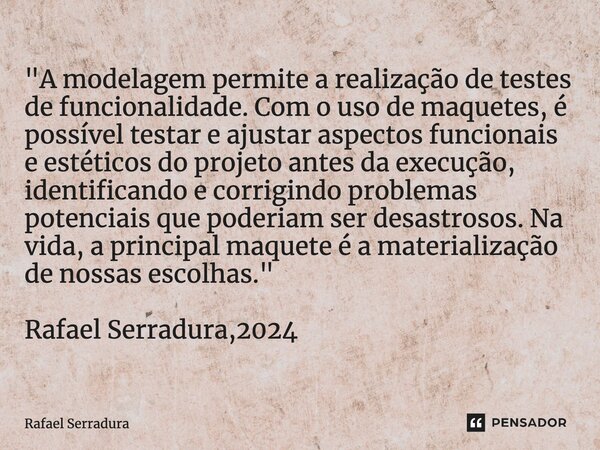 "A modelagem permite a realização de testes de funcionalidade. Com o uso de maquetes, é possível testar e ajustar aspectos funcionais e estéticos do projeto antes da execução, identificando e corrigindo problemas potenciais que poderiam ser desastrosos. Na vida, a principal maquete é a materialização de nossas escolhas."

Rafael Serradura,2024

Rafael Serradura

PENSADOR